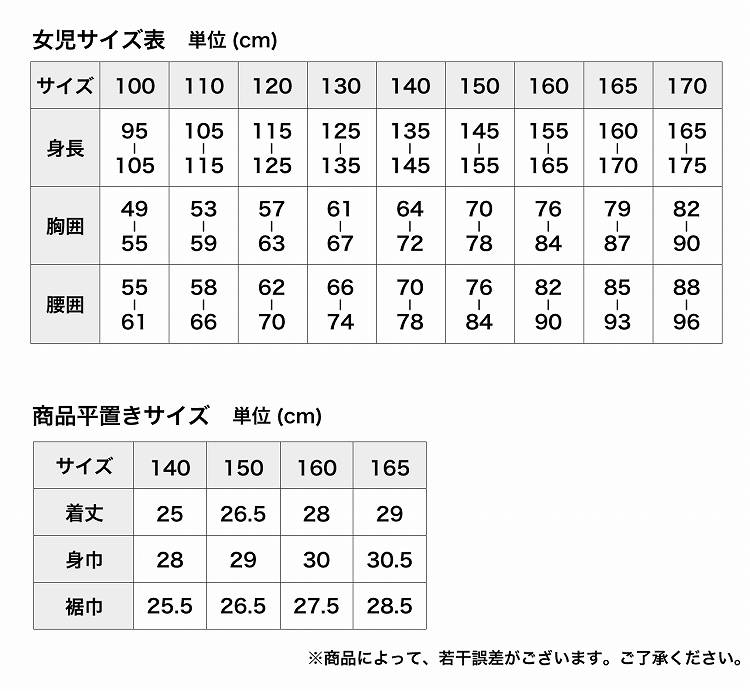 女児サイズ表　単位 (cm)

| サイズ | 100 | 110 | 120 | 130 | 140 | 150 | 160 | 165 | 170 |
|---|---|---|---|---|---|---|---|---|---|
| 身長 | 95 - 105 | 105 - 115 | 115 - 125 | 125 - 135 | 135 - 145 | 145 - 155 | 155 - 165 | 160 - 170 | 165 - 175 |
| 胸囲 | 49 - 55 | 53 - 59 | 57 - 63 | 61 - 67 | 64 - 72 | 70 - 78 | 76 - 84 | 79 - 87 | 82 - 90 |
| 腰囲 | 55 - 61 | 58 - 66 | 62 - 70 | 66 - 74 | 70 - 78 | 76 - 84 | 82 - 90 | 85 - 93 | 88 - 96 |

商品平置きサイズ　単位 (cm)

| サイズ | 140 | 150 | 160 | 165 |
|---|---|---|---|---|
| 着丈 | 25 | 26.5 | 28 | 29 |
| 身巾 | 28 | 29 | 30 | 30.5 |
| 裾巾 | 25.5 | 26.5 | 27.5 | 28.5 |

※商品によって、若干誤差がございます。ご了承ください。